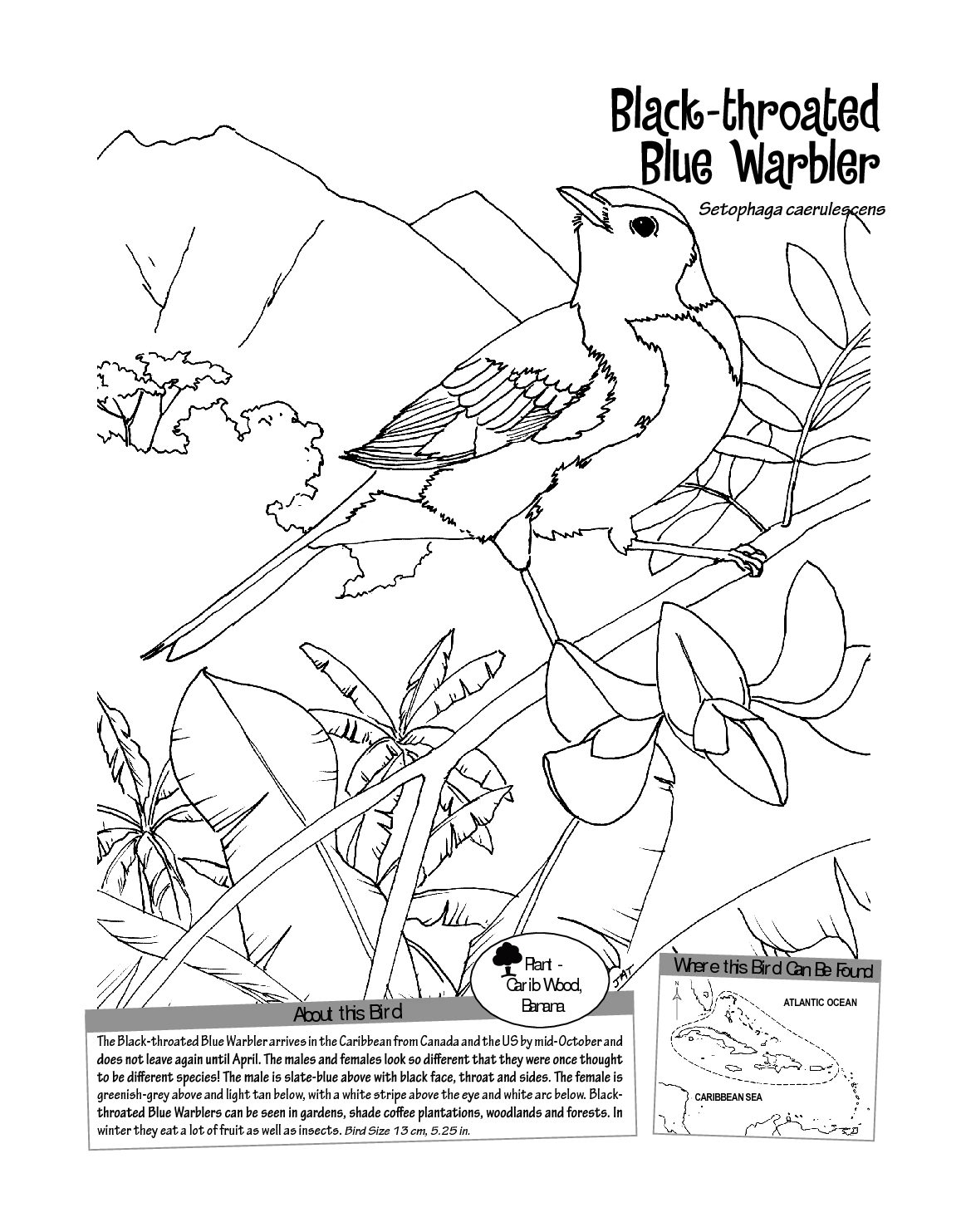 Black-throated Blue Warbler

Setophaga caerulescens

JAT

Plant - Carib Wood, Banana

About this Bird

The Black-throated Blue Warbler arrives in the Caribbean from Canada and the US by mid-October and does not leave again until April. The males and females look so different that they were once thought to be different species! The male is slate-blue above with black face, throat and sides. The female is greenish-grey above and light tan below, with a white stripe above the eye and white arc below. Black-throated Blue Warblers can be seen in gardens, shade coffee plantations, woodlands and forests. In winter they eat a lot of fruit as well as insects. Bird Size 13 cm, 5.25 in.

Where this Bird Can Be Found

N

ATLANTIC OCEAN

CARIBBEAN SEA